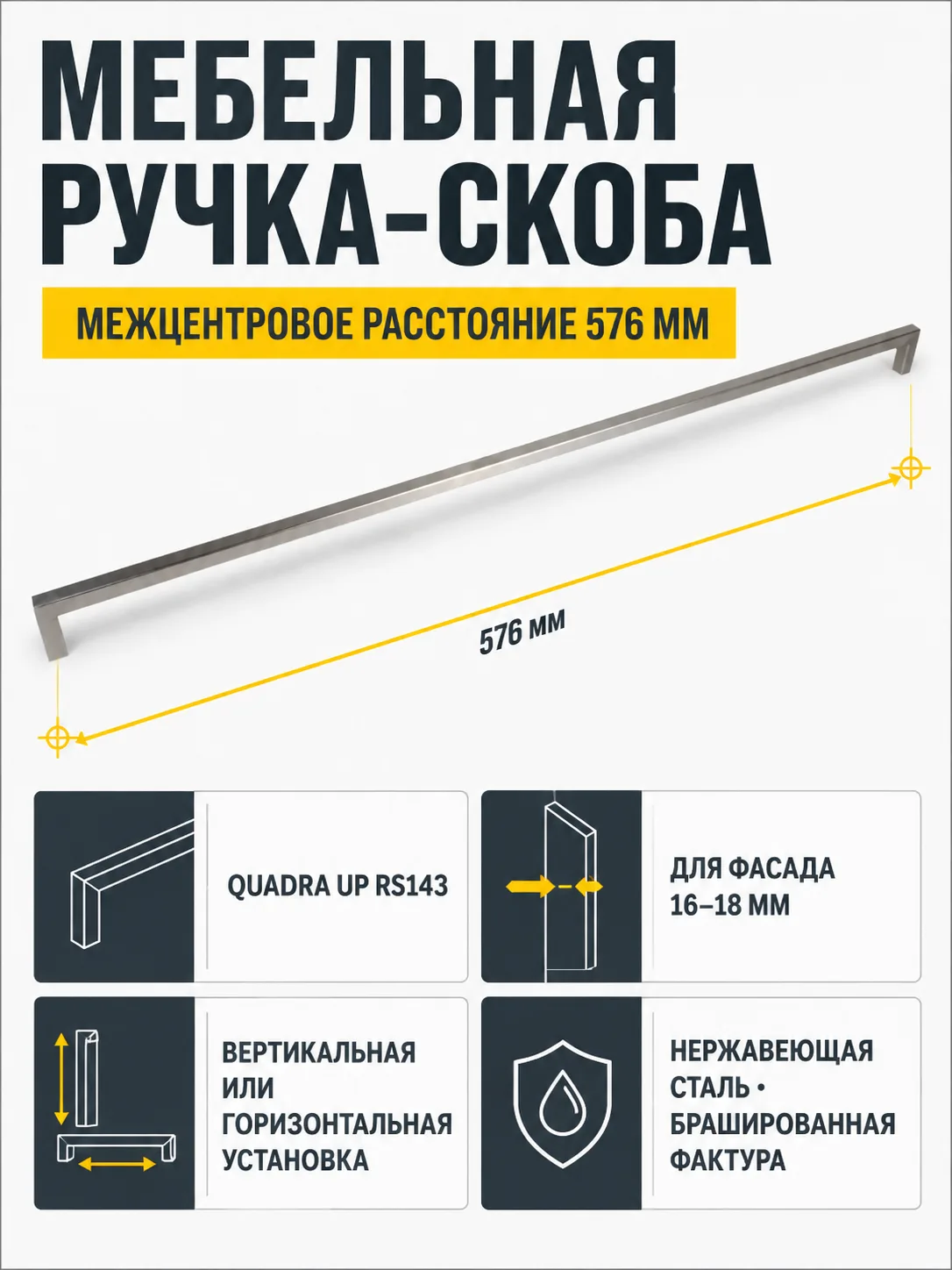 МЕБЕЛЬНАЯ РУЧКА-СКОБА

МЕЖЦЕНТРОВОЕ РАССТОЯНИЕ 576 ММ

576 мм

QUADRA UP RS143

ДЛЯ ФАСАДА 16–18 ММ

ВЕРТИКАЛЬНАЯ ИЛИ ГОРИЗОНТАЛЬНАЯ УСТАНОВКА

НЕРЖАВЕЮЩАЯ СТАЛЬ • БРАШИРОВАННАЯ ФАКТУРА